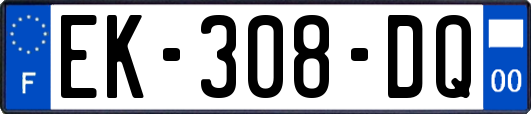 F
EK-308-DQ
00